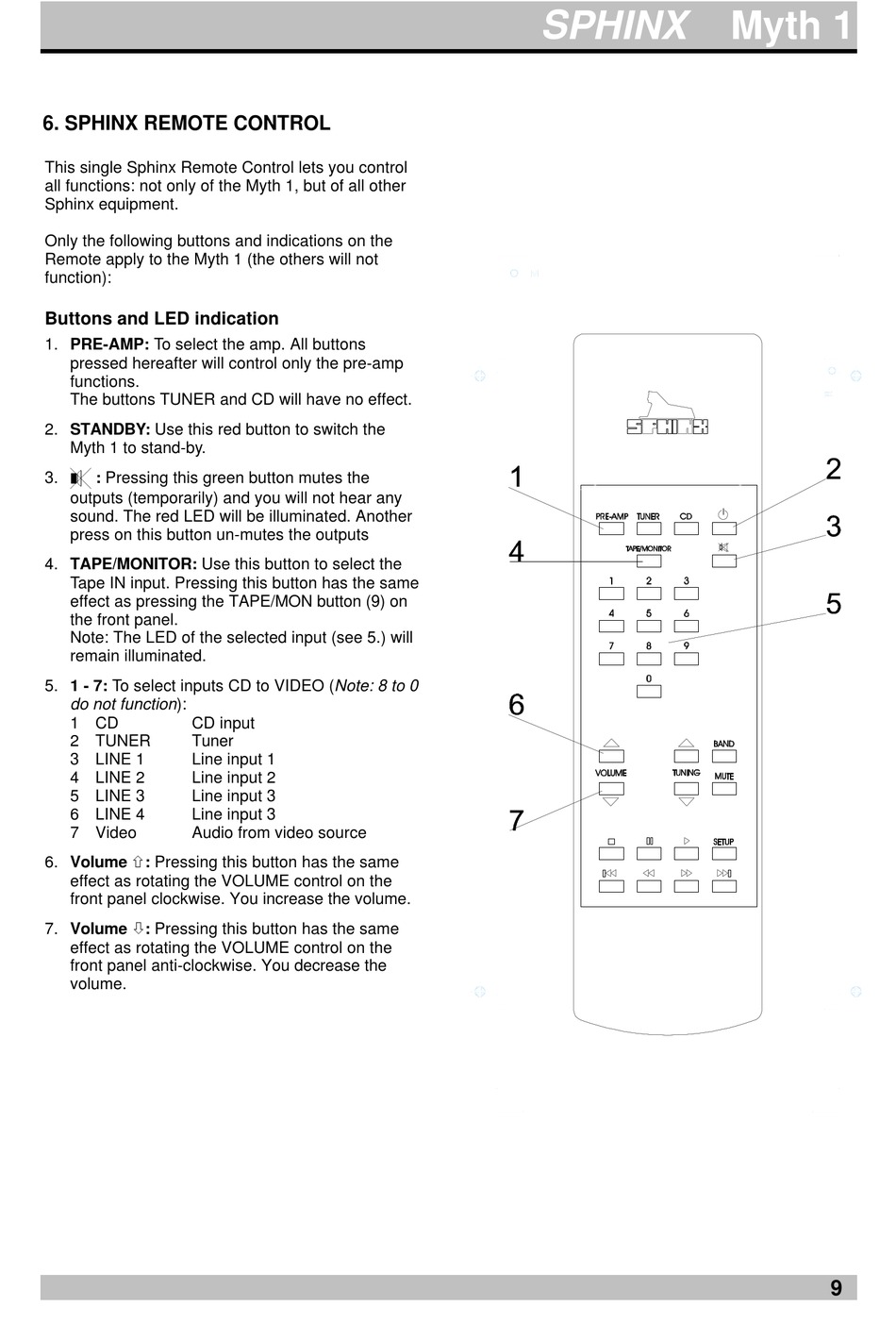 SPHINX Myth 1

6. SPHINX REMOTE CONTROL

This single Sphinx Remote Control lets you control all functions: not only of the Myth 1, but of all other Sphinx equipment.

Only the following buttons and indications on the Remote apply to the Myth 1 (the others will not function):

Buttons and LED indication

1. PRE-AMP: To select the amp. All buttons pressed hereafter will control only the pre-amp functions.
The buttons TUNER and CD will have no effect.

2. STANDBY: Use this red button to switch the Myth 1 to stand-by.

3. : Pressing this green button mutes the outputs (temporarily) and you will not hear any sound. The red LED will be illuminated. Another press on this button un-mutes the outputs

4. TAPE/MONITOR: Use this button to select the Tape IN input. Pressing this button has the same effect as pressing the TAPE/MON button (9) on the front panel.
Note: The LED of the selected input (see 5.) will remain illuminated.

5. 1 - 7: To select inputs CD to VIDEO (Note: 8 to 0 do not function):

| 1 | CD | CD input |
|---|---|---|
| 2 | TUNER | Tuner |
| 3 | LINE 1 | Line input 1 |
| 4 | LINE 2 | Line input 2 |
| 5 | LINE 3 | Line input 3 |
| 6 | LINE 4 | Line input 3 |
| 7 | Video | Audio from video source |

6. Volume ⇧: Pressing this button has the same effect as rotating the VOLUME control on the front panel clockwise. You increase the volume.

7. Volume ⇩: Pressing this button has the same effect as rotating the VOLUME control on the front panel anti-clockwise. You decrease the volume.

SPHINX

1 2 3 4 5 6 7

PRE-AMP TUNER CD
TAPE/MONITOR
1 2 3
4 5 6
7 8 9
0
BAND
VOLUME TUNING MUTE
SETUP

9